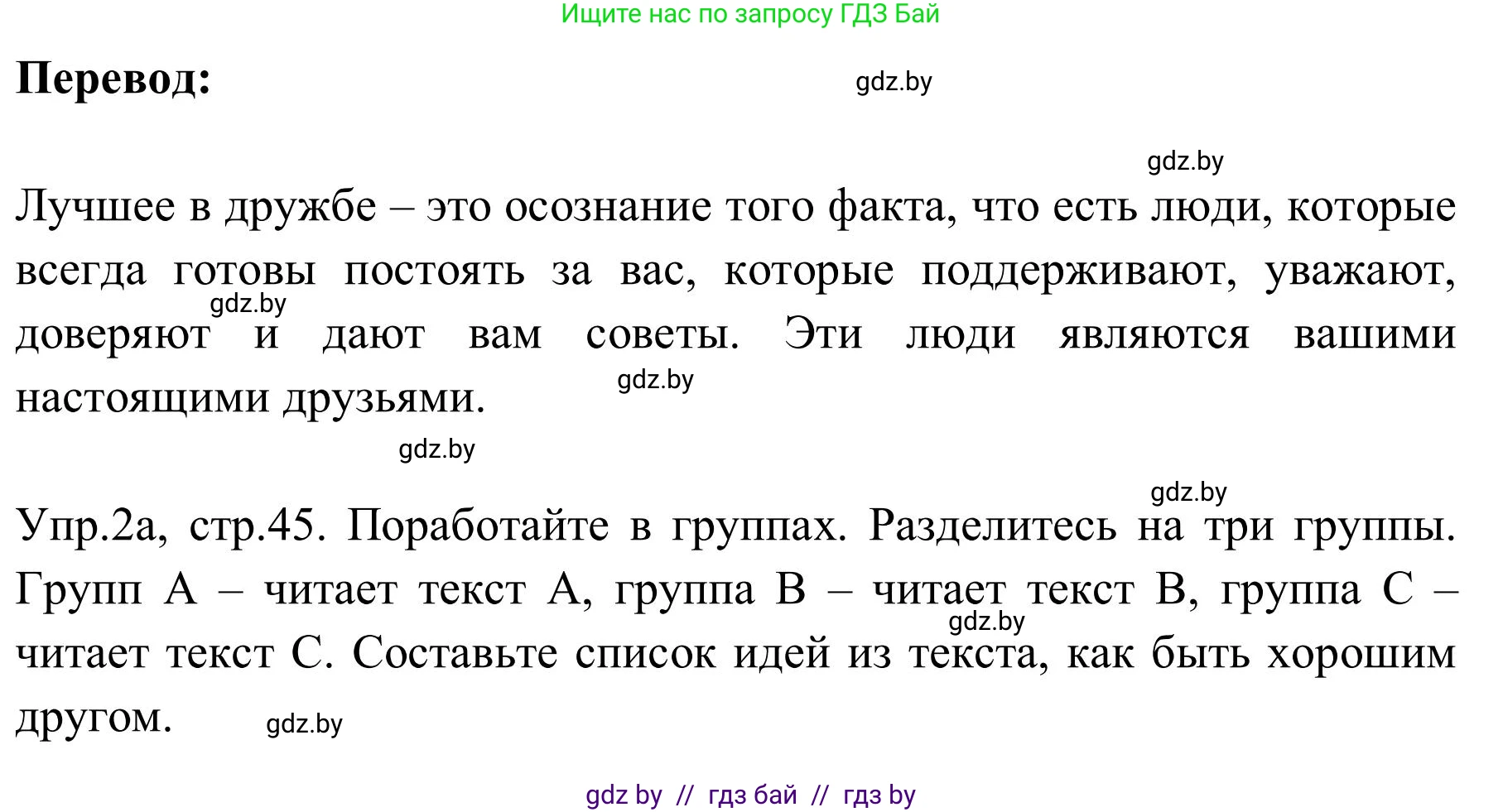 Ищите нас по запросу ГДЗ Бай

**Перевод:**

gdz.by

gdz.by

Лучшее в дружбе – это осознание того факта, что есть люди, которые всегда готовы постоять за вас, которые поддерживают, уважают, доверяют и дают вам советы. Эти люди являются вашими настоящими друзьями.

gdz.by

gdz.by

gdz.by

gdz.by

Упр.2а, стр.45. Поработайте в группах. Разделитесь на три группы. Групп А – читает текст А, группа В – читает текст В, группа С – читает текст С. Составьте список идей из текста, как быть хорошим другом.

gdz.by

gdz.by

gdz by // гдз бай // гдз by